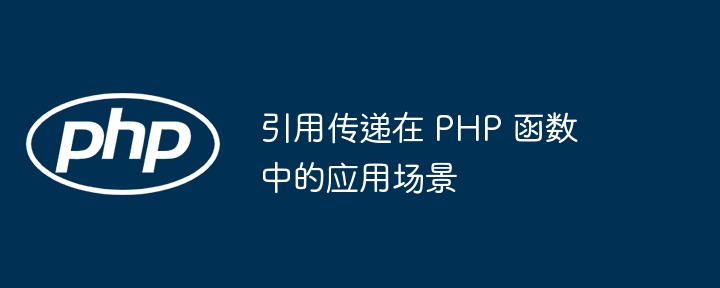 php

引用传递在 PHP 函数中的应用场景